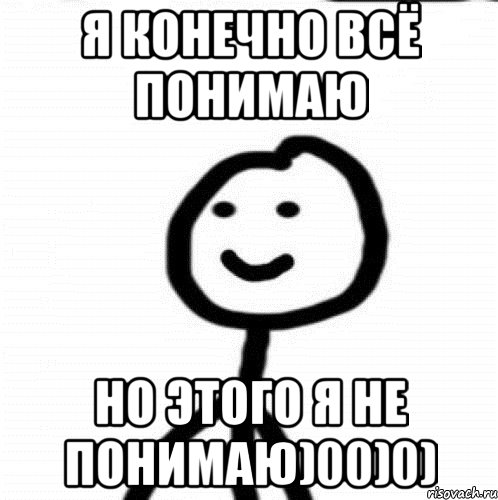 Я КОНЕЧНО ВСЁ ПОНИМАЮ

НО ЭТОГО Я НЕ ПОНИМАЮ)00)0)

risovach.ru